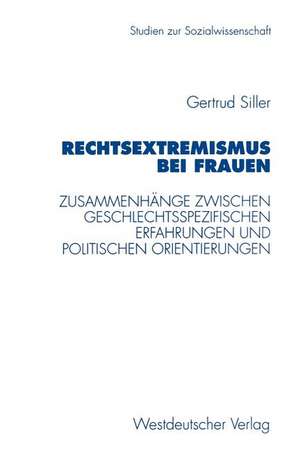 Studien zur Sozialwissenschaft

Gertrud Siller

RECHTSEXTREMISMUS BEI FRAUEN

ZUSAMMENHÄNGE ZWISCHEN GESCHLECHTSSPEZIFISCHEN ERFAHRUNGEN UND POLITISCHEN ORIENTIERUNGEN

Westdeutscher Verlag